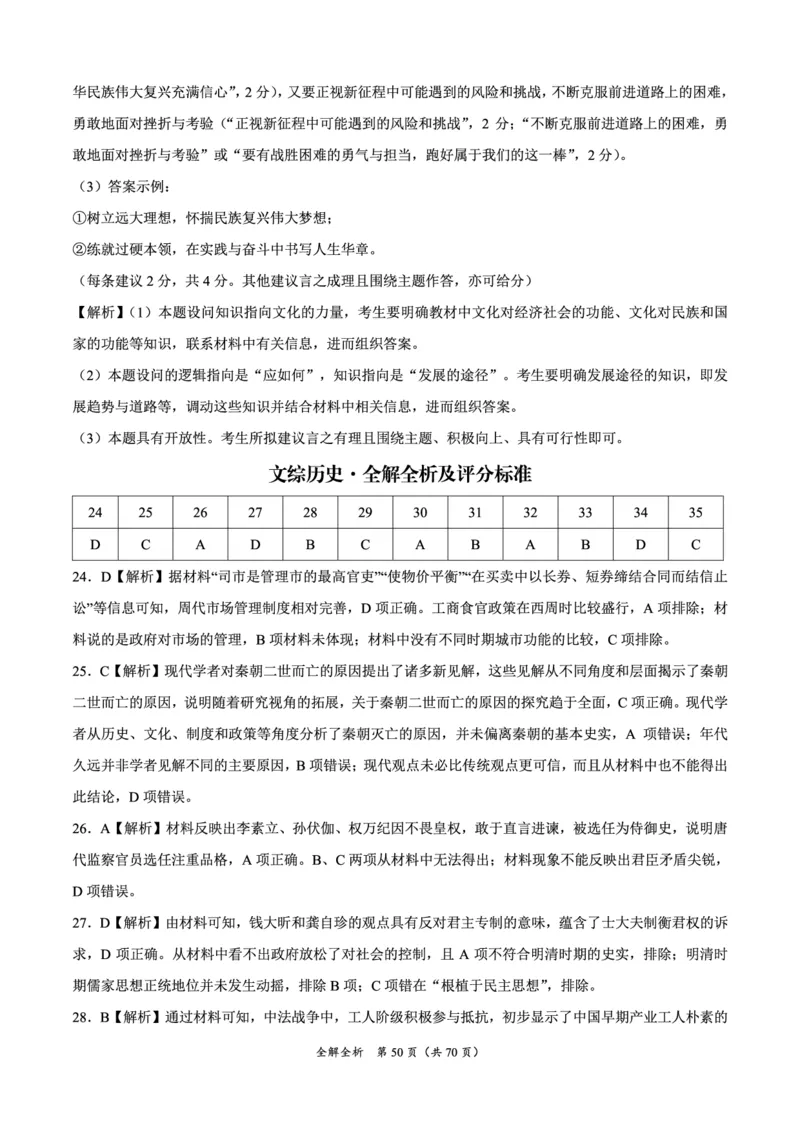 华民族伟大复兴充满信心”，2 分)，又要正视新征程中可能遇到的风险和挑战，不断克服前进道路上的困难，勇敢地面对挫折与考验（“正视新征程中可能遇到的风险和挑战”，2 分；“不断克服前进道路上的困难，勇敢地面对挫折与考验”或“要有战胜困难的勇气与担当，跑好属于我们的这一棒”，2 分)。

（3）答案示例：

①树立远大理想，怀揣民族复兴伟大梦想；

②练就过硬本领，在实践与奋斗中书写人生华章。

（每条建议 2 分，共 4 分。其他建议言之成理且围绕主题作答，亦可给分）

【解析】(1）本题设问知识指向文化的力量，考生要明确教材中文化对经济社会的功能、文化对民族和国家的功能等知识，联系材料中有关信息，进而组织答案。

（2）本题设问的逻辑指向是“应如何”，知识指向是“发展的途径”。考生要明确发展途径的知识，即发展趋势与道路等，调动这些知识并结合材料中相关信息，进而组织答案。

（3）本题具有开放性。考生所拟建议言之有理且围绕主题、积极向上、具有可行性即可。

文综历史·全解全析及评分标准

| 24 | 25 | 26 | 27 | 28 | 29 | 30 | 31 | 32 | 33 | 34 | 35 |
|---|---|---|---|---|---|---|---|---|---|---|---|
| D | C | A | D | B | C | A | B | A | B | D | C |

24．D【解析】据材料“司市是管理市的最高官吏”“使物价平衡”“在买卖中以长券、短券缔结合同而结信止讼”等信息可知，周代市场管理制度相对完善，D 项正确。工商食官政策在西周时比较盛行，A 项排除；材料说的是政府对市场的管理，B 项材料未体现；材料中没有不同时期城市功能的比较，C 项排除。

25．C【解析】现代学者对秦朝二世而亡的原因提出了诸多新见解，这些见解从不同角度和层面揭示了秦朝二世而亡的原因，说明随着研究视角的拓展，关于秦朝二世而亡的原因的探究趋于全面，C 项正确。现代学者从历史、文化、制度和政策等角度分析了秦朝灭亡的原因，并未偏离秦朝的基本史实，A 项错误；年代久远并非学者见解不同的主要原因，B 项错误；现代观点未必比传统观点更可信，而且从材料中也不能得出此结论，D 项错误。

26．A【解析】材料反映出李素立、孙伏伽、权万纪因不畏皇权，敢于直言进谏，被选任为侍御史，说明唐代监察官员选任注重品格，A 项正确。B、C 两项从材料中无法得出；材料现象不能反映出君臣矛盾尖锐，D 项错误。

27．D【解析】由材料可知，钱大昕和龚自珍的观点具有反对君主专制的意味，蕴含了士大夫制衡君权的诉求，D 项正确。从材料中看不出政府放松了对社会的控制，且 A 项不符合明清时期的史实，排除；明清时期儒家思想正统地位并未发生动摇，排除 B 项；C 项错在“根植于民主思想”，排除。

28．B【解析】通过材料可知，中法战争中，工人阶级积极参与抵抗，初步显示了中国早期产业工人朴素的

全解全析　第 50 页（共 70 页）